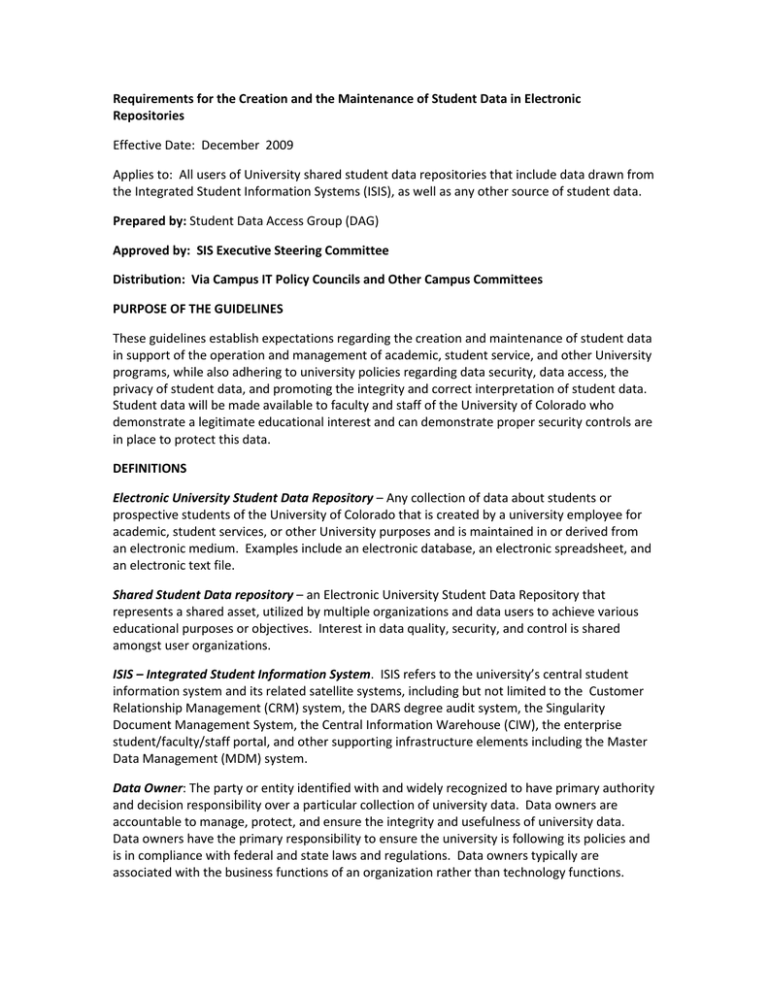 Requirements for the Creation and the Maintenance of Student Data in Electronic Repositories

Effective Date: December 2009

Applies to: All users of University shared student data repositories that include data drawn from the Integrated Student Information Systems (ISIS), as well as any other source of student data.

Prepared by: Student Data Access Group (DAG)

Approved by: SIS Executive Steering Committee

Distribution: Via Campus IT Policy Councils and Other Campus Committees

PURPOSE OF THE GUIDELINES

These guidelines establish expectations regarding the creation and maintenance of student data in support of the operation and management of academic, student service, and other University programs, while also adhering to university policies regarding data security, data access, the privacy of student data, and promoting the integrity and correct interpretation of student data. Student data will be made available to faculty and staff of the University of Colorado who demonstrate a legitimate educational interest and can demonstrate proper security controls are in place to protect this data.

DEFINITIONS

Electronic University Student Data Repository – Any collection of data about students or prospective students of the University of Colorado that is created by a university employee for academic, student services, or other University purposes and is maintained in or derived from an electronic medium. Examples include an electronic database, an electronic spreadsheet, and an electronic text file.

Shared Student Data repository – an Electronic University Student Data Repository that represents a shared asset, utilized by multiple organizations and data users to achieve various educational purposes or objectives. Interest in data quality, security, and control is shared amongst user organizations.

ISIS – Integrated Student Information System. ISIS refers to the university's central student information system and its related satellite systems, including but not limited to the Customer Relationship Management (CRM) system, the DARS degree audit system, the Singularity Document Management System, the Central Information Warehouse (CIW), the enterprise student/faculty/staff portal, and other supporting infrastructure elements including the Master Data Management (MDM) system.

Data Owner: The party or entity identified with and widely recognized to have primary authority and decision responsibility over a particular collection of university data. Data owners are accountable to manage, protect, and ensure the integrity and usefulness of university data. Data owners have the primary responsibility to ensure the university is following its policies and is in compliance with federal and state laws and regulations. Data owners typically are associated with the business functions of an organization rather than technology functions.